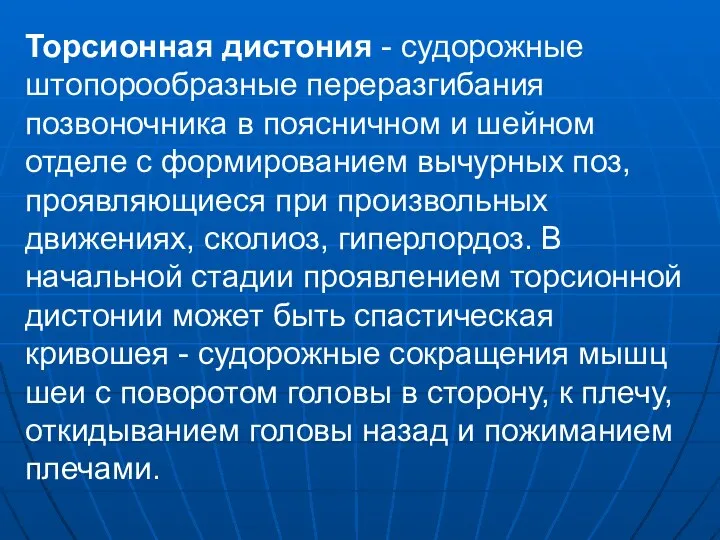 Торсионная дистония - судорожные штопорообразные переразгибания позвоночника в поясничном и шейном отделе с формированием вычурных поз, проявляющиеся при произвольных движениях, сколиоз, гиперлордоз. В начальной стадии проявлением торсионной дистонии может быть спастическая кривошея - судорожные сокращения мышц шеи с поворотом головы в сторону, к плечу, откидыванием головы назад и пожиманием плечами.